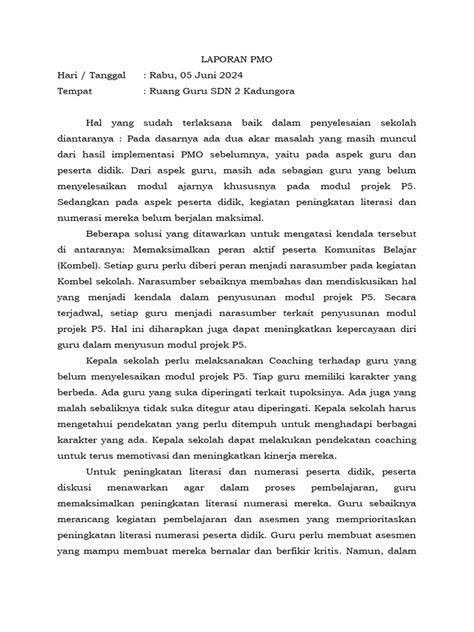 LAPORAN PMO

Hari / Tanggal : Rabu, 05 Juni 2024
Tempat : Ruang Guru SDN 2 Kadungora

Hal yang sudah terlaksana baik dalam penyelesaian sekolah diantaranya : Pada dasarnya ada dua akar masalah yang masih muncul dari hasil implementasi PMO sebelumnya, yaitu pada aspek guru dan peserta didik. Dari aspek guru, masih ada sebagian guru yang belum menyelesaikan modul ajarnya khususnya pada modul projek P5. Sedangkan pada aspek peserta didik, kegiatan peningkatan literasi dan numerasi mereka belum berjalan maksimal.

Beberapa solusi yang ditawarkan untuk mengatasi kendala tersebut di antaranya: Memaksimalkan peran aktif peserta Komunitas Belajar (Kombel). Setiap guru perlu diberi peran menjadi narasumber pada kegiatan Kombel sekolah. Narasumber sebaiknya membahas dan mendiskusikan hal yang menjadi kendala dalam penyusunan modul projek P5. Secara terjadwal, setiap guru menjadi narasumber terkait penyusunan modul projek P5. Hal ini diharapkan juga dapat meningkatkan kepercayaan diri guru dalam menyusun modul projek P5.

Kepala sekolah perlu melaksanakan Coaching terhadap guru yang belum menyelesaikan modul projek P5. Tiap guru memiliki karakter yang berbeda. Ada guru yang suka diperingati terkait tupoksinya. Ada juga yang malah sebaliknya tidak suka ditegur atau diperingati. Kepala sekolah harus mengetahui pendekatan yang perlu ditempuh untuk menghadapi berbagai karakter yang ada. Kepala sekolah dapat melakukan pendekatan coaching untuk terus memotivasi dan meningkatkan kinerja mereka.

Untuk peningkatan literasi dan numerasi peserta didik, peserta diskusi menawarkan agar dalam proses pembelajaran, guru memaksimalkan peningkatan literasi numerasi mereka. Guru sebaiknya merancang kegiatan pembelajaran dan asesmen yang memprioritaskan peningkatan literasi numerasi peserta didik. Guru perlu membuat asesmen yang mampu membuat mereka bernalar dan berfikir kritis. Namun, dalam